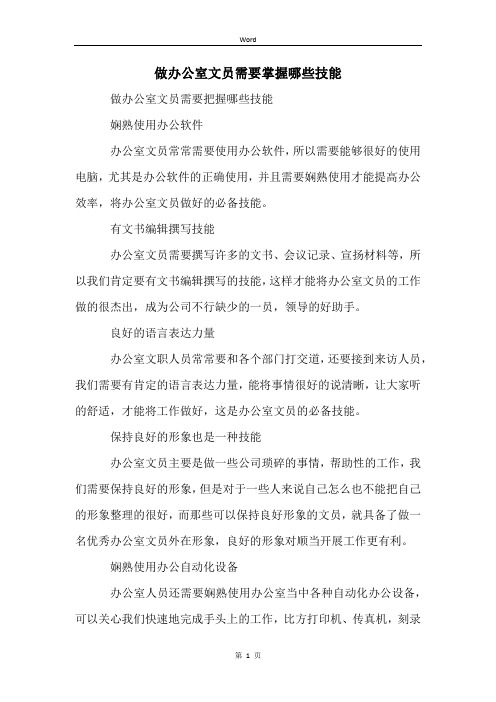 Word

做办公室文员需要掌握哪些技能

做办公室文员需要把握哪些技能

娴熟使用办公软件

办公室文员常常需要使用办公软件，所以需要能够很好的使用电脑，尤其是办公软件的正确使用，并且需要娴熟使用才能提高办公效率，将办公室文员做好的必备技能。

有文书编辑撰写技能

办公室文员需要撰写许多的文书、会议记录、宣扬材料等，所以我们肯定要有文书编辑撰写的技能，这样才能将办公室文员的工作做的很杰出，成为公司不行缺少的一员，领导的好助手。

良好的语言表达力量

办公室文职人员常常要和各个部门打交道，还要接到来访人员，我们需要有肯定的语言表达力量，能将事情很好的说清晰，让大家听的舒适，才能将工作做好，这是办公室文员的必备技能。

保持良好的形象也是一种技能

办公室文员主要是做一些公司琐碎的事情，帮助性的工作，我们需要保持良好的形象，但是对于一些人来说自己怎么也不能把自己的形象整理的很好，而那些可以保持良好形象的文员，就具备了做一名优秀办公室文员外在形象，良好的形象对顺当开展工作更有利。

娴熟使用办公自动化设备

办公室人员还需要娴熟使用办公室当中各种自动化办公设备，可以关心我们快速地完成手头上的工作，比方打印机、传真机，刻录

第 1 页